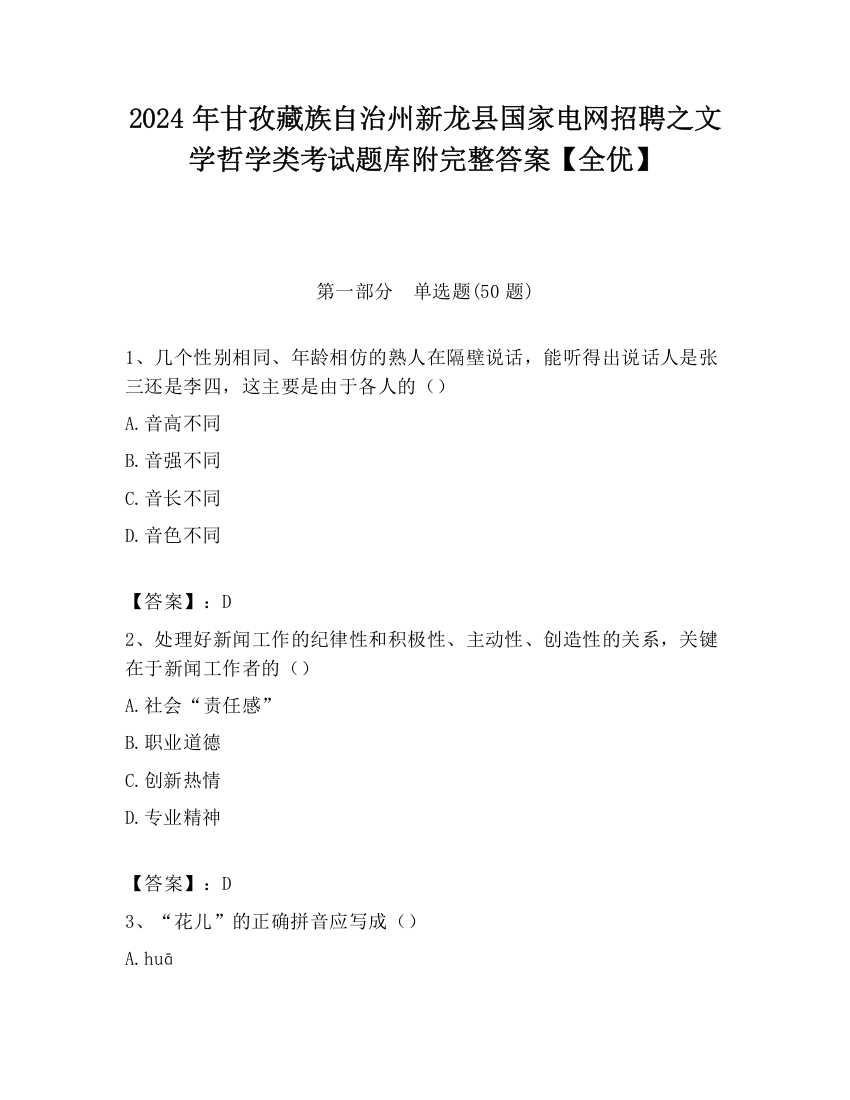 2024 年甘孜藏族自治州新龙县国家电网招聘之文学哲学类考试题库附完整答案【全优】

第一部分　单选题(50 题)

1、几个性别相同、年龄相仿的熟人在隔壁说话，能听得出说话人是张三还是李四，这主要是由于各人的（）

A. 音高不同

B. 音强不同

C. 音长不同

D. 音色不同

【答案】：D

2、处理好新闻工作的纪律性和积极性、主动性、创造性的关系，关键在于新闻工作者的（）

A. 社会“责任感”

B. 职业道德

C. 创新热情

D. 专业精神

【答案】：D

3、“花儿”的正确拼音应写成（）

A. huā